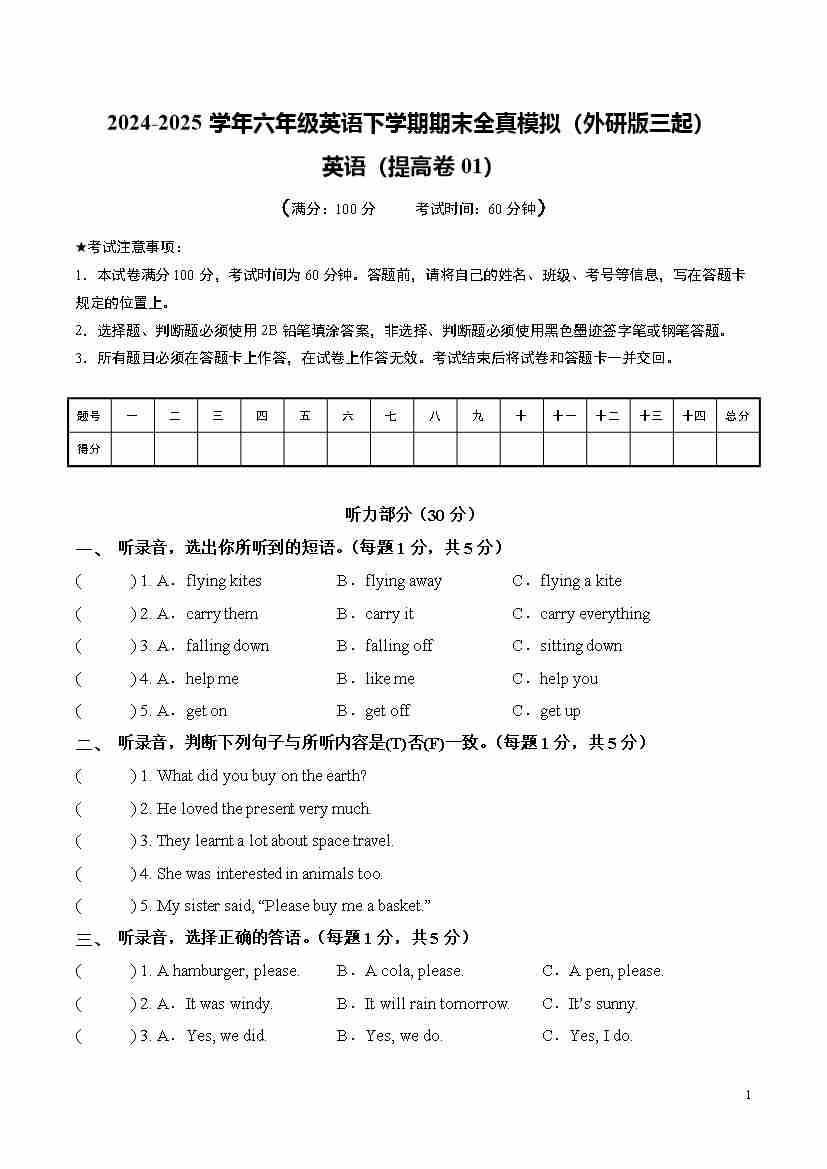 2024-2025 学年六年级英语下学期期末全真模拟（外研版三起）

英语（提高卷 01）

（满分：100 分　　考试时间：60 分钟）

★考试注意事项：

1．本试卷满分 100 分，考试时间为 60 分钟。答题前，请将自己的姓名、班级、考号等信息，写在答题卡规定的位置上。

2．选择题、判断题必须使用 2B 铅笔填涂答案，非选择、判断题必须使用黑色墨迹签字笔或钢笔答题。

3．所有题目必须在答题卡上作答，在试卷上作答无效。考试结束后将试卷和答题卡一并交回。

| 题号 | 一 | 二 | 三 | 四 | 五 | 六 | 七 | 八 | 九 | 十 | 十一 | 十二 | 十三 | 十四 | 总分 |
|---|---|---|---|---|---|---|---|---|---|---|---|---|---|---|---|
| 得分 | | | | | | | | | | | | | | | |

听力部分（30 分）

一、 听录音，选出你所听到的短语。（每题 1 分，共 5 分）

(　　) 1. A．flying kites　B．flying away　C．flying a kite

(　　) 2. A．carry them　B．carry it　C．carry everything

(　　) 3. A．falling down　B．falling off　C．sitting down

(　　) 4. A．help me　B．like me　C．help you

(　　) 5. A．get on　B．get off　C．get up

二、 听录音，判断下列句子与所听内容是(T)否(F)一致。（每题 1 分，共 5 分）

(　　) 1. What did you buy on the earth?

(　　) 2. He loved the present very much.

(　　) 3. They learnt a lot about space travel.

(　　) 4. She was interested in animals too.

(　　) 5. My sister said, “Please buy me a basket.”

三、 听录音，选择正确的答语。（每题 1 分，共 5 分）

(　　) 1. A hamburger, please.　B．A cola, please.　C．A pen, please.

(　　) 2. A．It was windy.　B．It will rain tomorrow.　C．It’s sunny.

(　　) 3. A．Yes, we did.　B．Yes, we do.　C．Yes, I do.

1